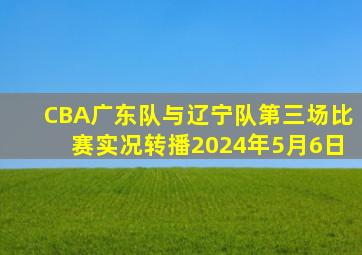 CBA广东队与辽宁队第三场比赛实况转播2024年5月6日